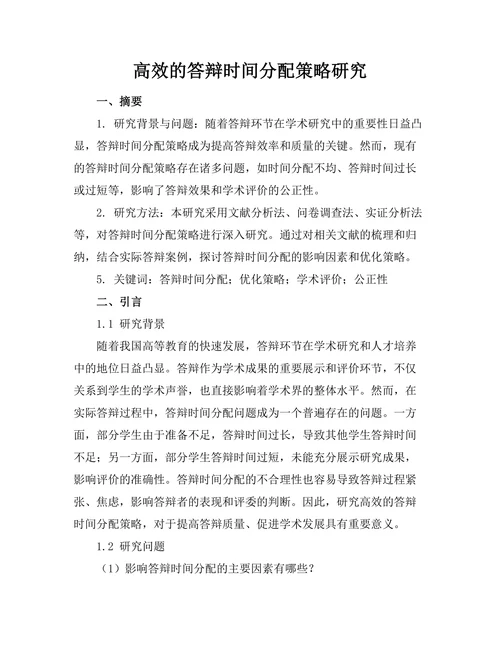 高效的答辩时间分配策略研究

一、摘要

1. 研究背景与问题：随着答辩环节在学术研究中的重要性日益凸显，答辩时间分配策略成为提高答辩效率和质量的关键。然而，现有的答辩时间分配策略存在诸多问题，如时间分配不均、答辩时间过长或过短等，影响了答辩效果和学术评价的公正性。

2. 研究方法：本研究采用文献分析法、问卷调查法、实证分析法等，对答辩时间分配策略进行深入研究。通过对相关文献的梳理和归纳，结合实际答辩案例，探讨答辩时间分配的影响因素和优化策略。

5. 关键词：答辩时间分配；优化策略；学术评价；公正性

二、引言

1.1 研究背景

随着我国高等教育的快速发展，答辩环节在学术研究和人才培养中的地位日益凸显。答辩作为学术成果的重要展示和评价环节，不仅关系到学生的学术声誉，也直接影响着学术界的整体水平。然而，在实际答辩过程中，答辩时间分配问题成为一个普遍存在的问题。一方面，部分学生由于准备不足，答辩时间过长，导致其他学生答辩时间不足；另一方面，部分学生答辩时间过短，未能充分展示研究成果，影响评价的准确性。答辩时间分配的不合理性也容易导致答辩过程紧张、焦虑，影响答辩者的表现和评委的判断。因此，研究高效的答辩时间分配策略，对于提高答辩质量、促进学术发展具有重要意义。

1.2 研究问题

（1）影响答辩时间分配的主要因素有哪些？